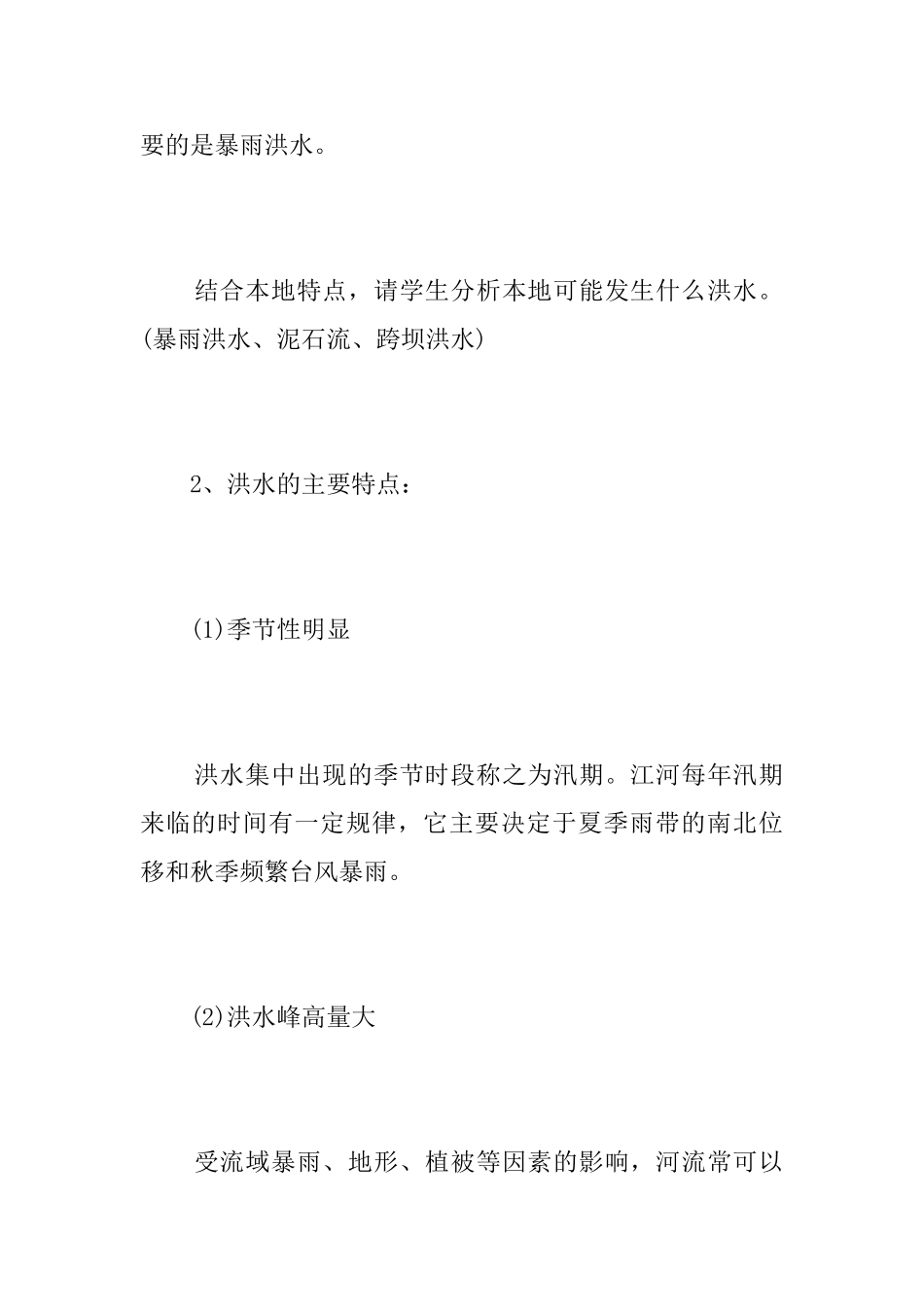 要的是暴雨洪水。

结合本地特点，请学生分析本地可能发生什么洪水。(暴雨洪水、泥石流、跨坝洪水)

2、洪水的主要特点：

(1)季节性明显

洪水集中出现的季节时段称之为汛期。江河每年汛期来临的时间有一定规律，它主要决定于夏季雨带的南北位移和秋季频繁台风暴雨。

(2)洪水峰高量大

受流域暴雨、地形、植被等因素的影响，河流常可以